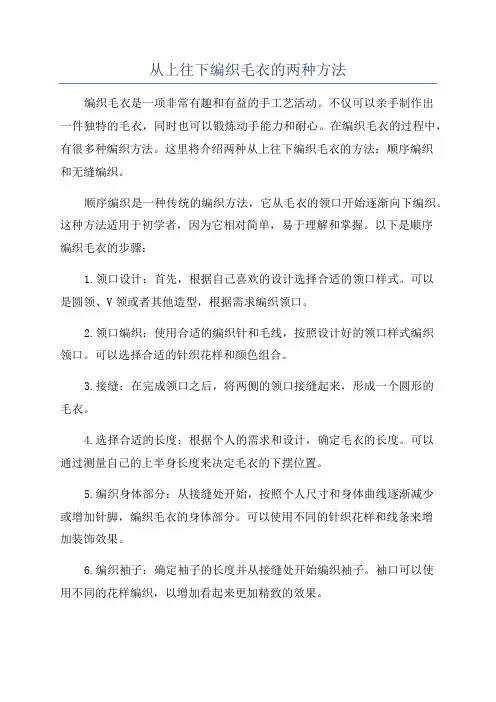 从上往下编织毛衣的两种方法

编织毛衣是一项非常有趣和有益的手工艺活动。不仅可以亲手制作出一件独特的毛衣，同时也可以锻炼动手能力和耐心。在编织毛衣的过程中，有很多种编织方法。这里将介绍两种从上往下编织毛衣的方法：顺序编织和无缝编织。

顺序编织是一种传统的编织方法，它从毛衣的领口开始逐渐向下编织。这种方法适用于初学者，因为它相对简单，易于理解和掌握。以下是顺序编织毛衣的步骤：

1.领口设计：首先，根据自己喜欢的设计选择合适的领口样式。可以是圆领、V领或者其他造型，根据需求编织领口。

2.领口编织：使用合适的编织针和毛线，按照设计好的领口样式编织领口。可以选择合适的针织花样和颜色组合。

3.接缝：在完成领口之后，将两侧的领口接缝起来，形成一个圆形的毛衣。

4.选择合适的长度：根据个人的需求和设计，确定毛衣的长度。可以通过测量自己的上半身长度来决定毛衣的下摆位置。

5.编织身体部分：从接缝处开始，按照个人尺寸和身体曲线逐渐减少或增加针脚，编织毛衣的身体部分。可以使用不同的针织花样和线条来增加装饰效果。

6.编织袖子：确定袖子的长度并从接缝处开始编织袖子。袖口可以使用不同的花样编织，以增加看起来更加精致的效果。